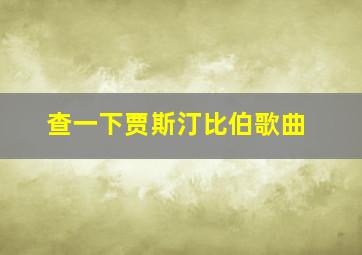 查一下贾斯汀比伯歌曲